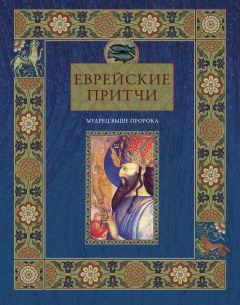 ЕВРЕЙСКИЕ ПРИТЧИ

МУДРЕЦ ВЫШЕ ПРОРОКА